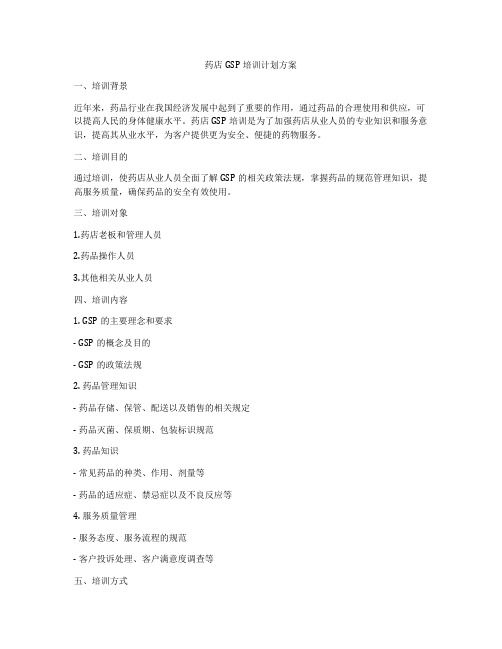 药店 GSP 培训计划方案

一、培训背景

近年来，药品行业在我国经济发展中起到了重要的作用，通过药品的合理使用和供应，可以提高人民的身体健康水平。药店 GSP 培训是为了加强药店从业人员的专业知识和服务意识，提高其从业水平，为客户提供更为安全、便捷的药物服务。

二、培训目的

通过培训，使药店从业人员全面了解 GSP 的相关政策法规，掌握药品的规范管理知识，提高服务质量，确保药品的安全有效使用。

三、培训对象

1.药店老板和管理人员

2.药品操作人员

3.其他相关从业人员

四、培训内容

1. GSP 的主要理念和要求

- GSP 的概念及目的

- GSP 的政策法规

2. 药品管理知识

- 药品存储、保管、配送以及销售的相关规定

- 药品灭菌、保质期、包装标识规范

3. 药品知识

- 常见药品的种类、作用、剂量等

- 药品的适应症、禁忌症以及不良反应等

4. 服务质量管理

- 服务态度、服务流程的规范

- 客户投诉处理、客户满意度调查等

五、培训方式